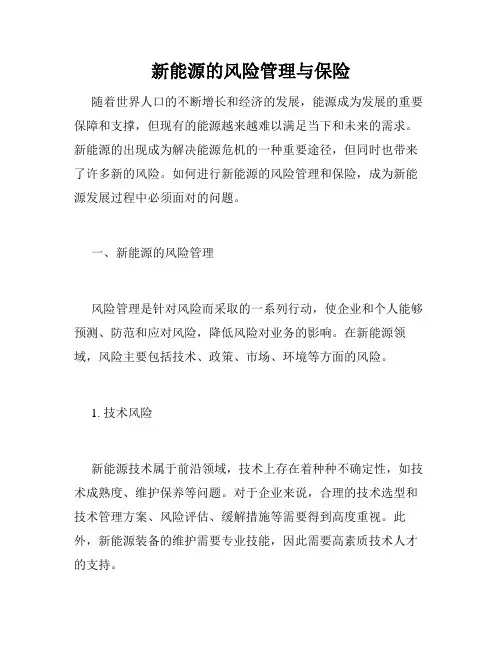 新能源的风险管理与保险

随着世界人口的不断增长和经济的发展，能源成为发展的重要保障和支撑，但现有的能源越来越难以满足当下和未来的需求。新能源的出现成为解决能源危机的一种重要途径，但同时也带来了许多新的风险。如何进行新能源的风险管理和保险，成为新能源发展过程中必须面对的问题。

一、新能源的风险管理

风险管理是针对风险而采取的一系列行动，使企业和个人能够预测、防范和应对风险，降低风险对业务的影响。在新能源领域，风险主要包括技术、政策、市场、环境等方面的风险。

1. 技术风险

新能源技术属于前沿领域，技术上存在着种种不确定性，如技术成熟度、维护保养等问题。对于企业来说，合理的技术选型和技术管理方案、风险评估、缓解措施等需要得到高度重视。此外，新能源装备的维护需要专业技能，因此需要高素质技术人才的支持。